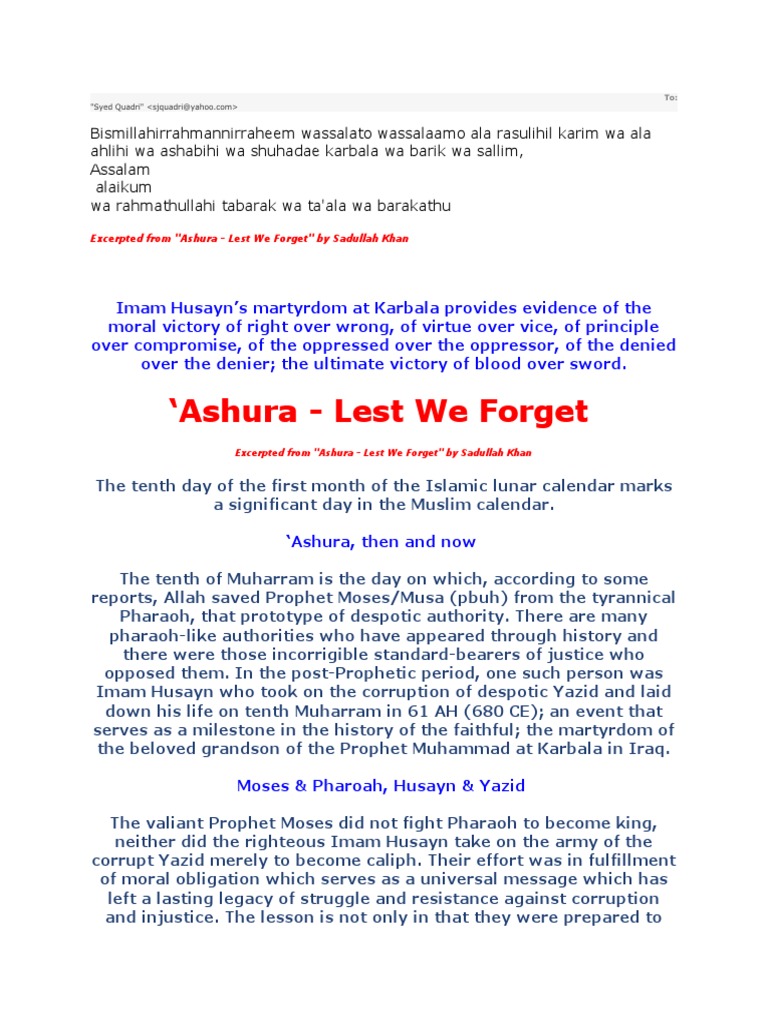 To:

"Syed Quadri" <sjquadri@yahoo.com>

Bismillahirrahmannirraheem wassalato wassalaamo ala rasulihil karim wa ala ahlihi wa ashabihi wa shuhadae karbala wa barik wa sallim,
Assalam
alaikum
wa rahmathullahi tabarak wa ta'ala wa barakathu

Excerpted from "Ashura - Lest We Forget" by Sadullah Khan

Imam Husayn's martyrdom at Karbala provides evidence of the moral victory of right over wrong, of virtue over vice, of principle over compromise, of the oppressed over the oppressor, of the denied over the denier; the ultimate victory of blood over sword.

'Ashura - Lest We Forget

Excerpted from "Ashura - Lest We Forget" by Sadullah Khan

The tenth day of the first month of the Islamic lunar calendar marks a significant day in the Muslim calendar.

'Ashura, then and now

The tenth of Muharram is the day on which, according to some reports, Allah saved Prophet Moses/Musa (pbuh) from the tyrannical Pharaoh, that prototype of despotic authority. There are many pharaoh-like authorities who have appeared through history and there were those incorrigible standard-bearers of justice who opposed them. In the post-Prophetic period, one such person was Imam Husayn who took on the corruption of despotic Yazid and laid down his life on tenth Muharram in 61 AH (680 CE); an event that serves as a milestone in the history of the faithful; the martyrdom of the beloved grandson of the Prophet Muhammad at Karbala in Iraq.

Moses & Pharoah, Husayn & Yazid

The valiant Prophet Moses did not fight Pharaoh to become king, neither did the righteous Imam Husayn take on the army of the corrupt Yazid merely to become caliph. Their effort was in fulfillment of moral obligation which serves as a universal message which has left a lasting legacy of struggle and resistance against corruption and injustice. The lesson is not only in that they were prepared to